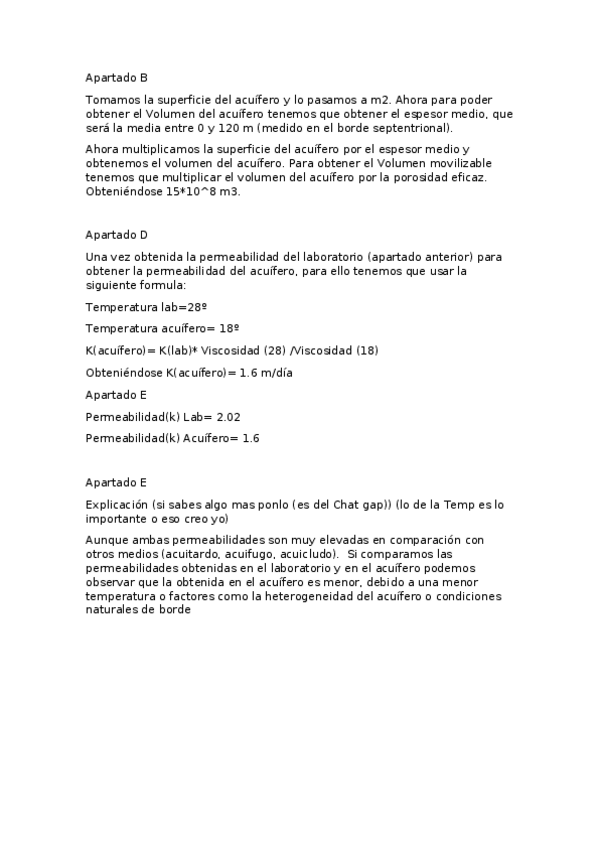 Apartado B

Tomamos la superficie del acuífero y lo pasamos a m2. Ahora para poder obtener el Volumen del acuífero tenemos que obtener el espesor medio, que será la media entre 0 y 120 m (medido en el borde septentrional).

Ahora multiplicamos la superficie del acuífero por el espesor medio y obtenemos el volumen del acuífero. Para obtener el Volumen movilizable tenemos que multiplicar el volumen del acuífero por la porosidad eficaz. Obteniéndose 15*10^8 m3.

Apartado D

Una vez obtenida la permeabilidad del laboratorio (apartado anterior) para obtener la permeabilidad del acuífero, para ello tenemos que usar la siguiente formula:

Temperatura lab=28º

Temperatura acuífero= 18º

K(acuífero)= K(lab)* Viscosidad (28) /Viscosidad (18)

Obteniéndose K(acuífero)= 1.6 m/día

Apartado E

Permeabilidad(k) Lab= 2.02

Permeabilidad(k) Acuífero= 1.6

Apartado E

Explicación (si sabes algo mas ponlo (es del Chat gap)) (lo de la Temp es lo importante o eso creo yo)

Aunque ambas permeabilidades son muy elevadas en comparación con otros medios (acuitardo, acuifugo, acuicludo). Si comparamos las permeabilidades obtenidas en el laboratorio y en el acuífero podemos observar que la obtenida en el acuífero es menor, debido a una menor temperatura o factores como la heterogeneidad del acuífero o condiciones naturales de borde